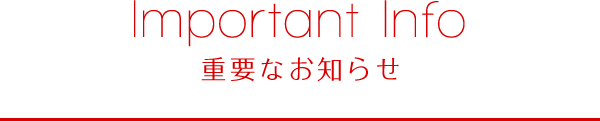 Important Info
重要なお知らせ